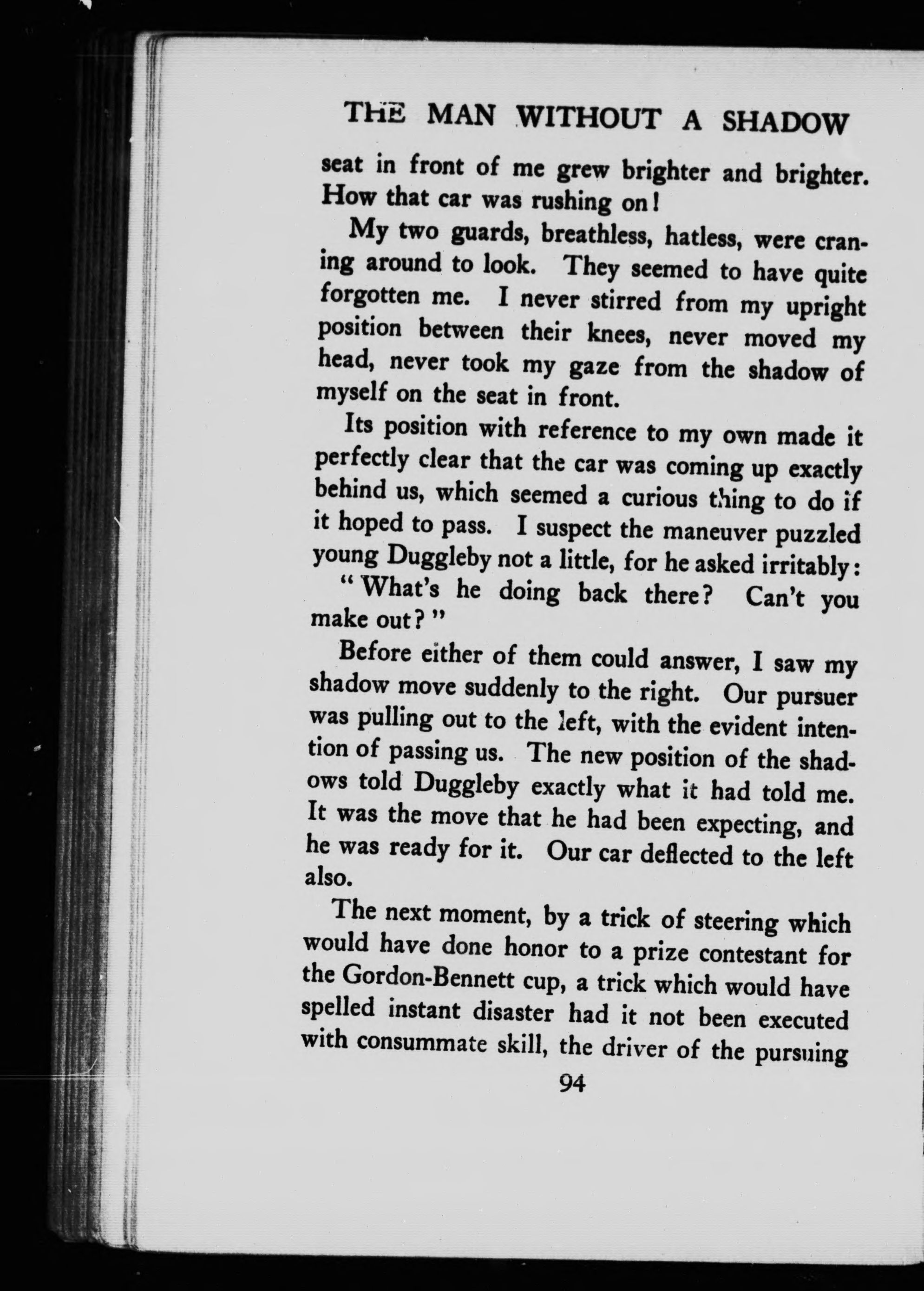 THE MAN WITHOUT A SHADOW

seat in front of me grew brighter and brighter. How that car was rushing on!

My two guards, breathless, hatless, were craning around to look. They seemed to have quite forgotten me. I never stirred from my upright position between their knees, never moved my head, never took my gaze from the shadow of myself on the seat in front.

Its position with reference to my own made it perfectly clear that the car was coming up exactly behind us, which seemed a curious thing to do if it hoped to pass. I suspect the maneuver puzzled young Duggleby not a little, for he asked irritably:

"What's he doing back there? Can't you make out?"

Before either of them could answer, I saw my shadow move suddenly to the right. Our pursuer was pulling out to the left, with the evident intention of passing us. The new position of the shadows told Duggleby exactly what it had told me. It was the move that he had been expecting, and he was ready for it. Our car deflected to the left also.

The next moment, by a trick of steering which would have done honor to a prize contestant for the Gordon-Bennett cup, a trick which would have spelled instant disaster had it not been executed with consummate skill, the driver of the pursuing

94